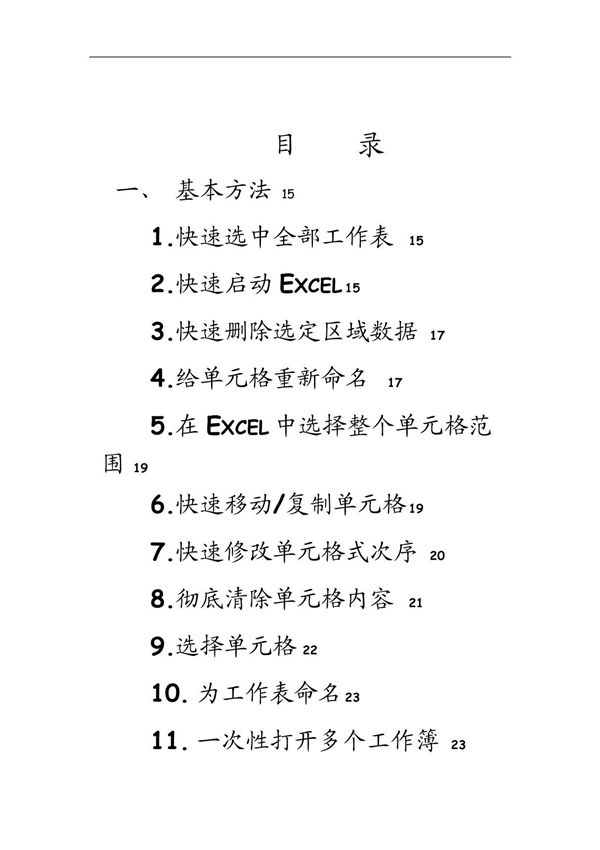 目　录

一、 基本方法 15

1.快速选中全部工作表 15

2.快速启动 EXCEL 15

3.快速删除选定区域数据 17

4.给单元格重新命名 17

5.在 EXCEL 中选择整个单元格范围 19

6.快速移动/复制单元格 19

7.快速修改单元格式次序 20

8.彻底清除单元格内容 21

9.选择单元格 22

10. 为工作表命名 23

11. 一次性打开多个工作簿 23